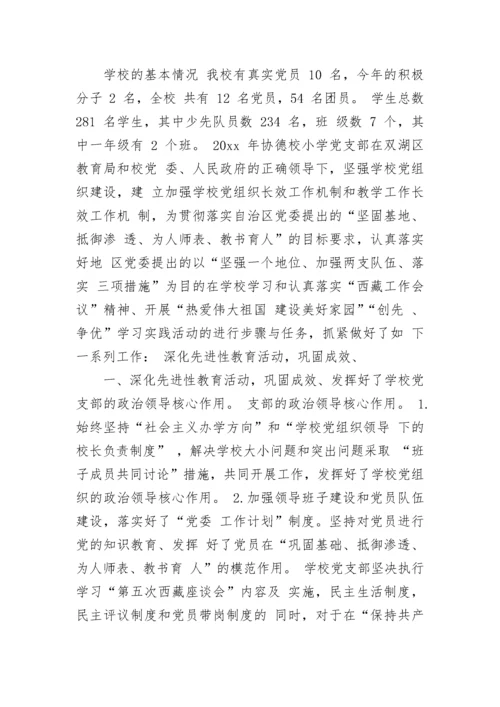 学校的基本情况 我校有真实党员 10 名，今年的积极分子 2 名，全校 共有 12 名党员，54 名团员。 学生总数 281 名学生，其中少先队员数 234 名，班 级数 7 个，其中一年级有 2 个班。 20xx 年协德校小学党支部在双湖区教育局和校党 委、人民政府的正确领导下，坚强学校党组织建设，建 立加强学校党组织长效工作机制和教学工作长效工作机 制，为贯彻落实自治区党委提出的“坚固基地、抵御渗 透、为人师表、教书育人”的目标要求，认真落实好地 区党委提出的以“坚强一个地位、加强两支队伍、落实 三项措施”为目的在学校学习和认真落实“西藏工作会议”精神、开展“热爱伟大祖国 建设美好家园”“创先 、争优”学习实践活动的进行步骤与任务，抓紧做好了如 下一系列工作： 深化先进性教育活动，巩固成效、

一、深化先进性教育活动，巩固成效、发挥好了学校党支部的政治领导核心作用。 支部的政治领导核心作用。 1.始终坚持“社会主义办学方向”和“学校党组织领导 下的校长负责制度” ，解决学校大小问题和突出问题采取 “班子成员共同讨论”措施，共同开展工作，发挥好了学校党组织的政治领导核心作用。 2.加强领导班子建设和党员队伍建设，落实好了“党委 工作计划”制度。坚持对党员进行党的知识教育、发挥 好了党员在“巩固基础、抵御渗透、为人师表、教书育 人”的模范作用。 学校党支部坚决执行学习“第五次西藏座谈会”内容及 实施，民主生活制度，民主评议制度和党员带岗制度的 同时，对于在“保持共产